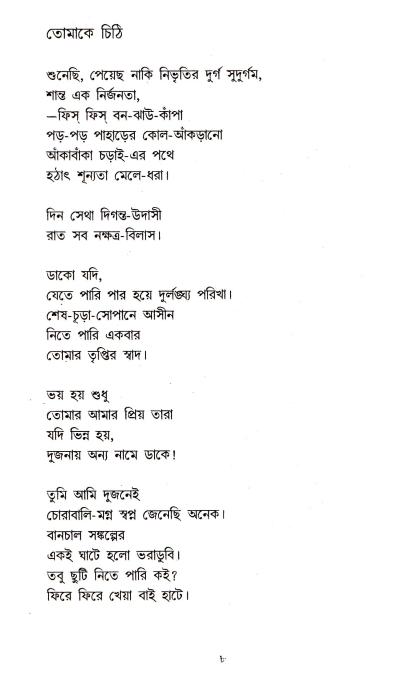 তোমাকে চিঠি

শুনেছি, পেয়েছ নাকি নিভৃতির দুর্গ সুদুর্গম,
শান্ত এক নির্জনতা,
—ফিস্ ফিস্ বন-ঝাউ-কাঁপা
পড়-পড় পাহাড়ের কোল-আঁকড়ানো
আঁকাবাঁকা চড়াই-এর পথে
হঠাৎ শূন্যতা মেলে-ধরা।

দিন সেথা দিগন্ত-উদাসী
রাত সব নক্ষত্র-বিলাস।

ডাকো যদি,
যেতে পারি পার হয়ে দুর্লঙ্ঘ্য পরিখা।
শেষ-চূড়া-সোপানে আসীন
নিতে পারি একবার
তোমার তৃপ্তির স্বাদ।

ভয় হয় শুধু
তোমার আমার প্রিয় তারা
যদি ভিন্ন হয়,
দুজনায় অন্য নামে ডাকে!

তুমি আমি দুজনেই
চোরাবালি-মগ্ন স্বপ্ন জেনেছি অনেক।
বানচাল সঙ্কল্পের
একই ঘাটে হলো ভরাডুবি।
তবু ছুটি নিতে পারি কই?
ফিরে ফিরে খেয়া বাই হাটে।

৮